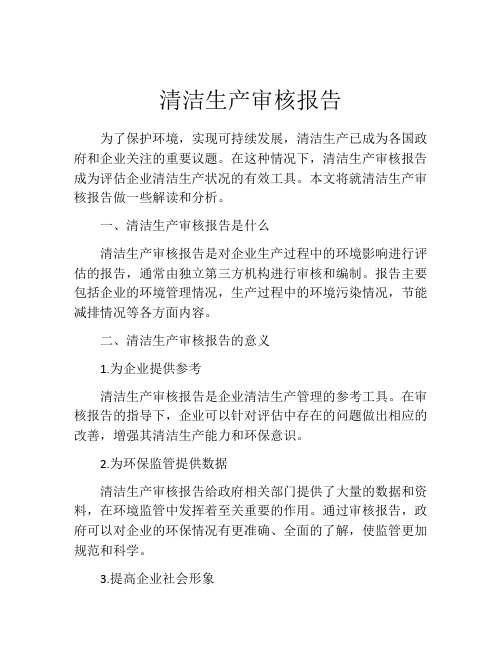 清洁生产审核报告

为了保护环境，实现可持续发展，清洁生产已成为各国政府和企业关注的重要议题。在这种情况下，清洁生产审核报告成为评估企业清洁生产状况的有效工具。本文将就清洁生产审核报告做一些解读和分析。

一、清洁生产审核报告是什么

清洁生产审核报告是对企业生产过程中的环境影响进行评估的报告，通常由独立第三方机构进行审核和编制。报告主要包括企业的环境管理情况，生产过程中的环境污染情况，节能减排情况等各方面内容。

二、清洁生产审核报告的意义

1.为企业提供参考

清洁生产审核报告是企业清洁生产管理的参考工具。在审核报告的指导下，企业可以针对评估中存在的问题做出相应的改善，增强其清洁生产能力和环保意识。

2.为环保监管提供数据

清洁生产审核报告给政府相关部门提供了大量的数据和资料，在环境监管中发挥着至关重要的作用。通过审核报告，政府可以对企业的环保情况有更准确、全面的了解，使监管更加规范和科学。

3.提高企业社会形象